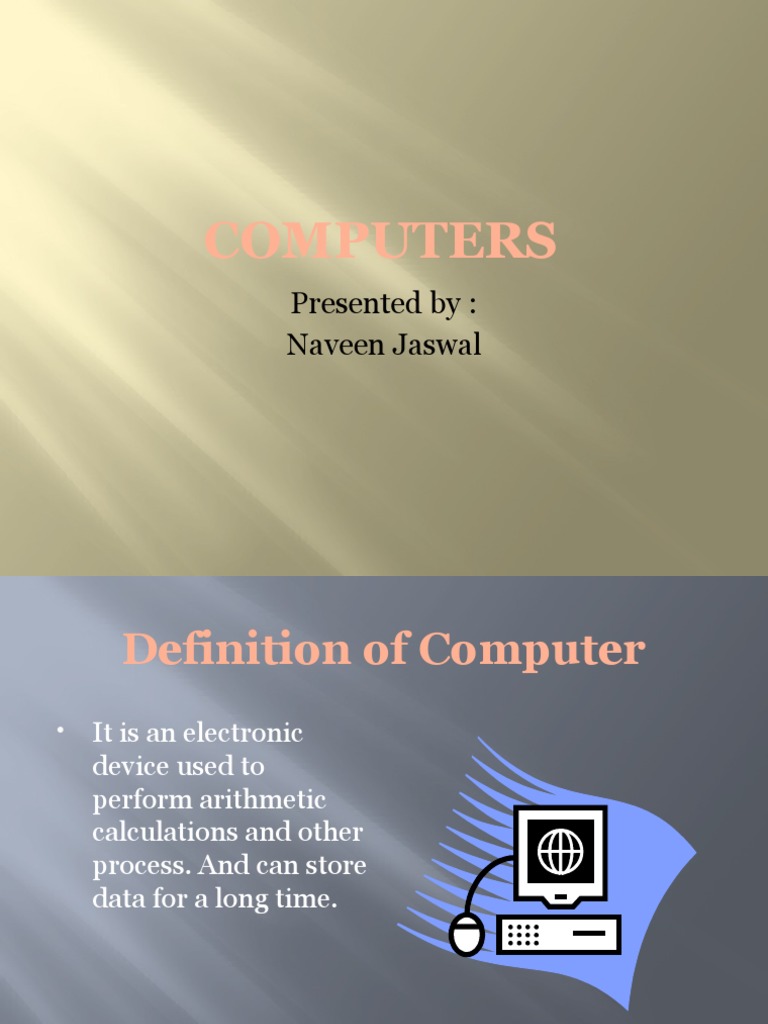 COMPUTERS

Presented by :
Naveen Jaswal

Definition of Computer

• It is an electronic device used to perform arithmetic calculations and other process. And can store data for a long time.